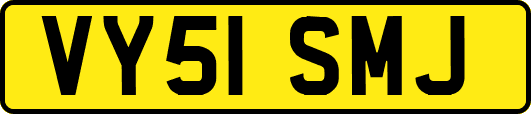 VY51 SMJ